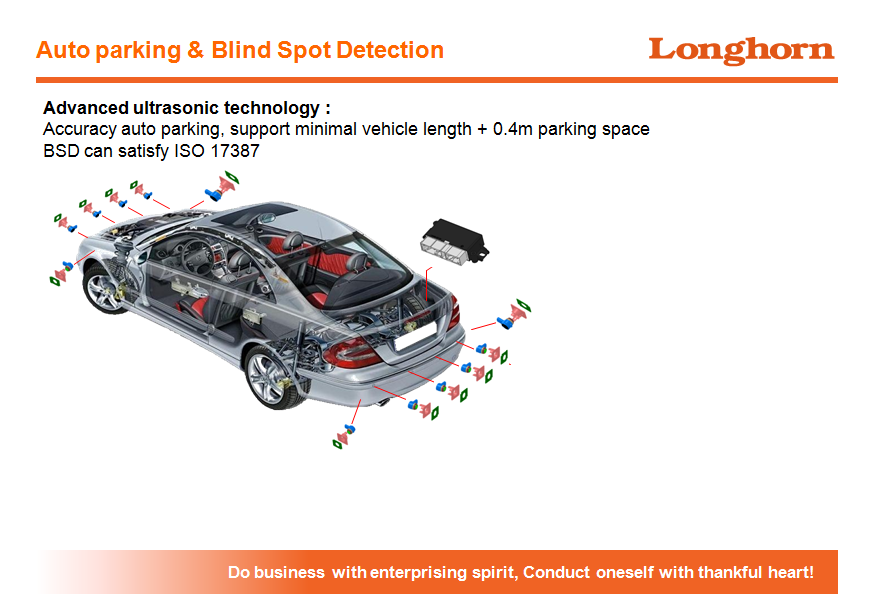 Auto parking & Blind Spot Detection

Longhorn

Advanced ultrasonic technology :
Accuracy auto parking, support minimal vehicle length + 0.4m parking space
BSD can satisfy ISO 17387

Do business with enterprising spirit, Conduct oneself with thankful heart!